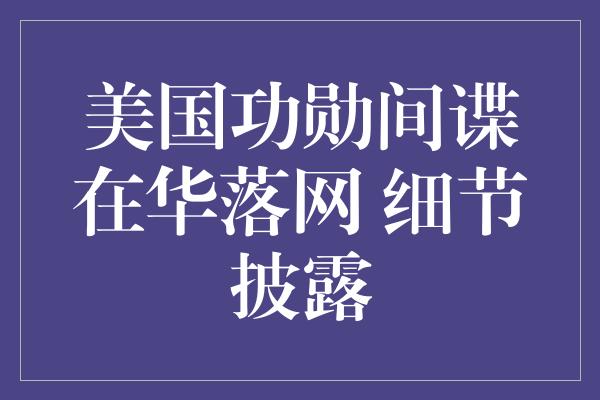 美国功勋间谍在华落网 细节披露